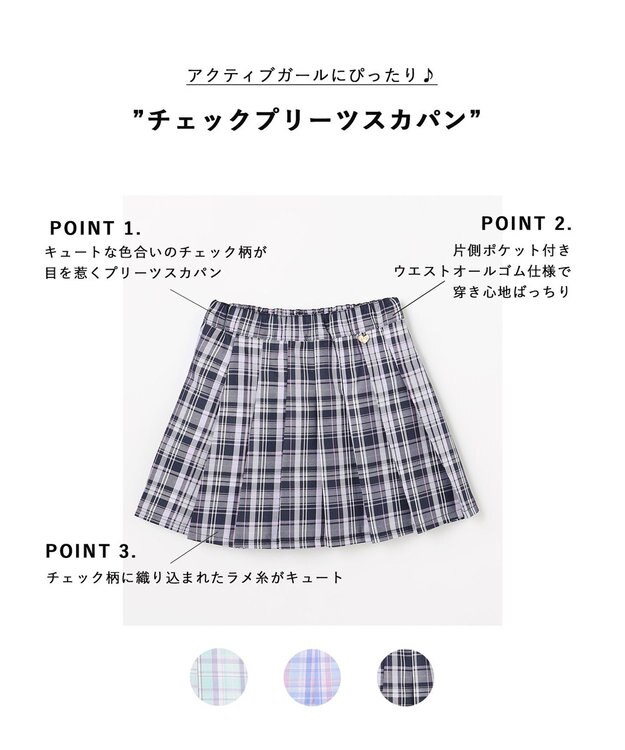 アクティブガールにぴったり♪

"チェックプリーツスカパン"

POINT 1.
キュートな色合いのチェック柄が
目を惹くプリーツスカパン

POINT 2.
片側ポケット付き
ウエストオールゴム仕様で
穿き心地ばっちり

POINT 3.
チェック柄に織り込まれたラメ糸がキュート